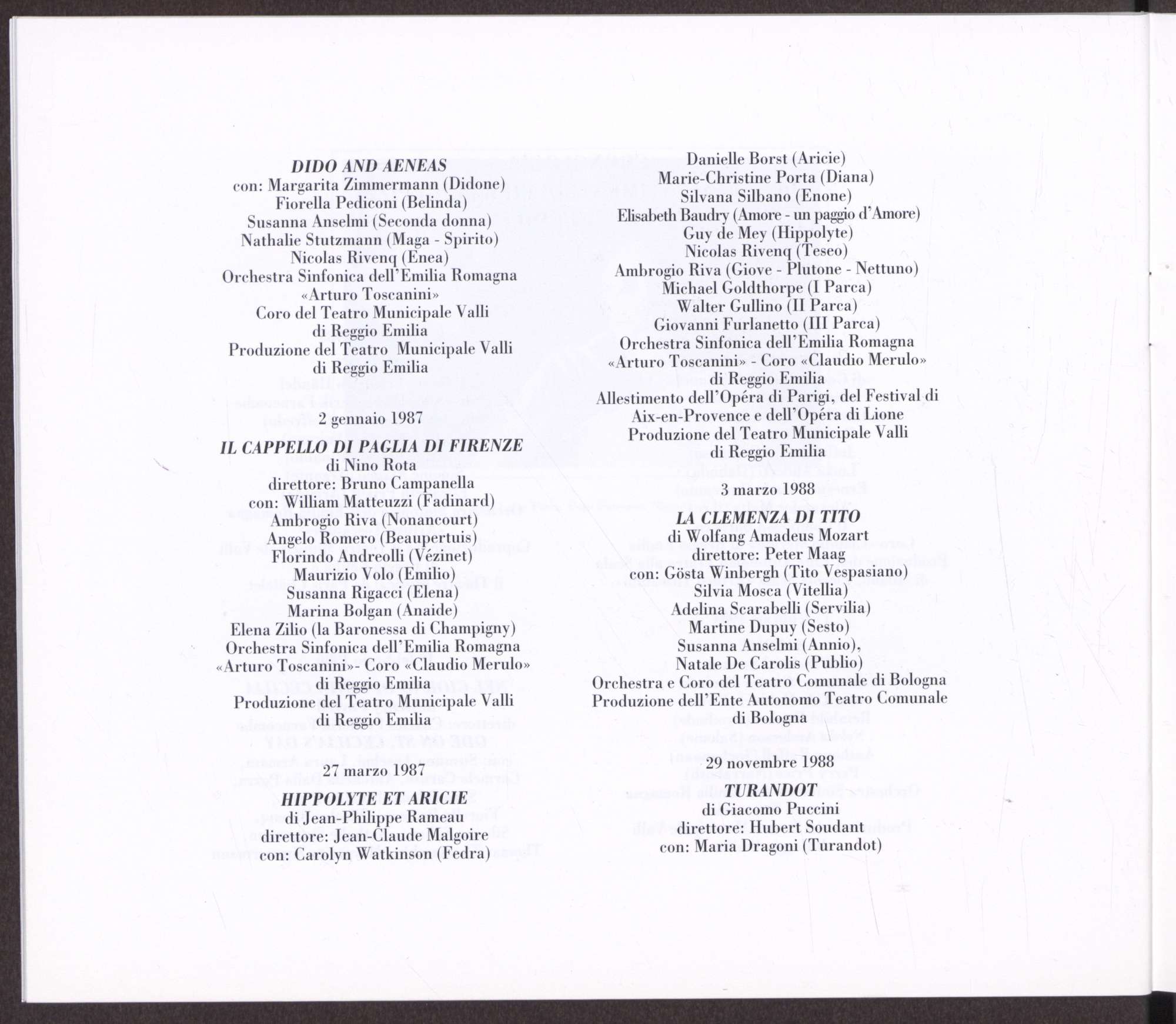 DIDO AND AENEAS
con: Margarita Zimmermann (Didone)
Fiorella Pediconi (Belinda)
Susanna Anselmi (Seconda donna)
Nathalie Stutzmann (Maga - Spirito)
Nicolas Rivenq (Enea)
Orchestra Sinfonica dell'Emilia Romagna
«Arturo Toscanini»
Coro del Teatro Municipale Valli
di Reggio Emilia
Produzione del Teatro Municipale Valli
di Reggio Emilia

2 gennaio 1987

IL CAPPELLO DI PAGLIA DI FIRENZE
di Nino Rota
direttore: Bruno Campanella
con: William Matteuzzi (Fadinard)
Ambrogio Riva (Nonancourt)
Angelo Romero (Beaupertuis)
Florindo Andreolli (Vézinet)
Maurizio Volo (Emilio)
Susanna Rigacci (Elena)
Marina Bolgan (Anaide)
Elena Zilio (la Baronessa di Champigny)
Orchestra Sinfonica dell'Emilia Romagna
«Arturo Toscanini»- Coro «Claudio Merulo»
di Reggio Emilia
Produzione del Teatro Municipale Valli
di Reggio Emilia

27 marzo 1987

HIPPOLYTE ET ARICIE
di Jean-Philippe Rameau
direttore: Jean-Claude Malgoire
con: Carolyn Watkinson (Fedra)

Danielle Borst (Aricie)
Marie-Christine Porta (Diana)
Silvana Silbano (Enone)
Elisabeth Baudry (Amore - un paggio d'Amore)
Guy de Mey (Hippolyte)
Nicolas Rivenq (Teseo)
Ambrogio Riva (Giove - Plutone - Nettuno)
Michael Goldthorpe (I Parca)
Walter Gullino (II Parca)
Giovanni Furlanetto (III Parca)
Orchestra Sinfonica dell'Emilia Romagna
«Arturo Toscanini» - Coro «Claudio Merulo»
di Reggio Emilia
Allestimento dell'Opéra di Parigi, del Festival di
Aix-en-Provence e dell'Opéra di Lione
Produzione del Teatro Municipale Valli
di Reggio Emilia

3 marzo 1988

LA CLEMENZA DI TITO
di Wolfang Amadeus Mozart
direttore: Peter Maag
con: Gösta Winbergh (Tito Vespasiano)
Silvia Mosca (Vitellia)
Adelina Scarabelli (Servilia)
Martine Dupuy (Sesto)
Susanna Anselmi (Annio),
Natale De Carolis (Publio)
Orchestra e Coro del Teatro Comunale di Bologna
Produzione dell'Ente Autonomo Teatro Comunale
di Bologna

29 novembre 1988

TURANDOT
di Giacomo Puccini
direttore: Hubert Soudant
con: Maria Dragoni (Turandot)